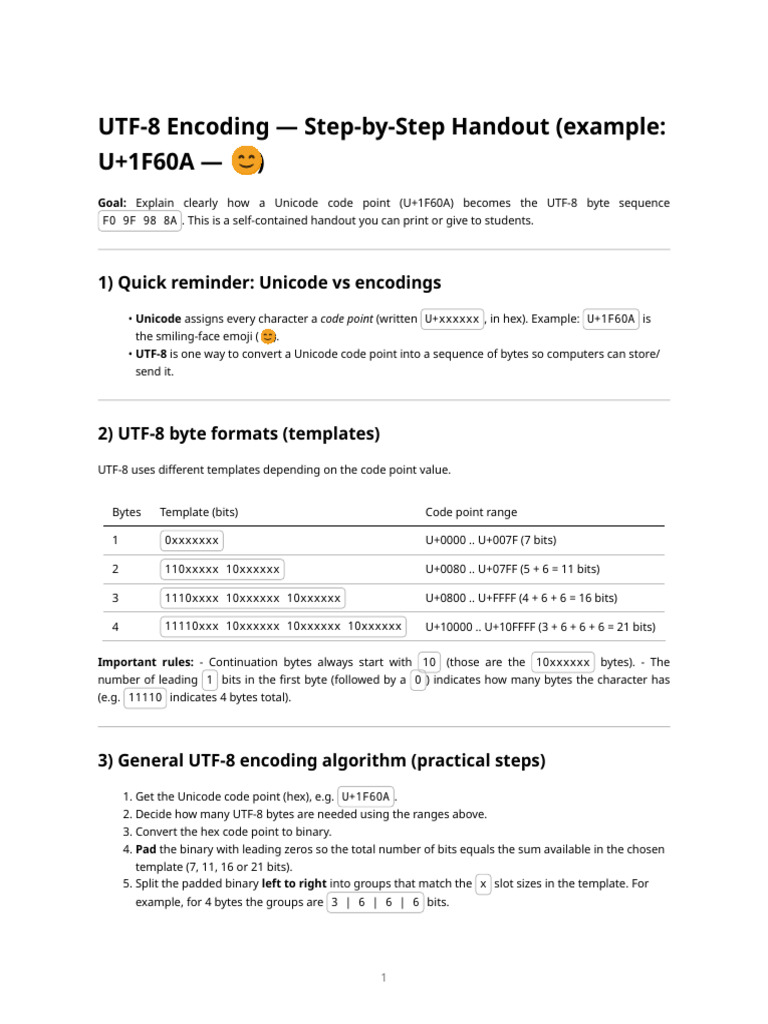 UTF-8 Encoding — Step-by-Step Handout (example: U+1F60A — 😊)

Goal: Explain clearly how a Unicode code point (U+1F60A) becomes the UTF-8 byte sequence F0 9F 98 8A. This is a self-contained handout you can print or give to students.

1) Quick reminder: Unicode vs encodings

• Unicode assigns every character a code point (written U+xxxxxx, in hex). Example: U+1F60A is the smiling-face emoji (😊).
• UTF-8 is one way to convert a Unicode code point into a sequence of bytes so computers can store/send it.

2) UTF-8 byte formats (templates)

UTF-8 uses different templates depending on the code point value.

| Bytes | Template (bits) | Code point range |
|---|---|---|
| 1 | 0xxxxxxx | U+0000 .. U+007F (7 bits) |
| 2 | 110xxxxx 10xxxxxx | U+0080 .. U+07FF (5 + 6 = 11 bits) |
| 3 | 1110xxxx 10xxxxxx 10xxxxxx | U+0800 .. U+FFFF (4 + 6 + 6 = 16 bits) |
| 4 | 11110xxx 10xxxxxx 10xxxxxx 10xxxxxx | U+10000 .. U+10FFFF (3 + 6 + 6 + 6 = 21 bits) |

Important rules: - Continuation bytes always start with 10 (those are the 10xxxxxx bytes). - The number of leading 1 bits in the first byte (followed by a 0) indicates how many bytes the character has (e.g. 11110 indicates 4 bytes total).

3) General UTF-8 encoding algorithm (practical steps)

1. Get the Unicode code point (hex), e.g. U+1F60A.
2. Decide how many UTF-8 bytes are needed using the ranges above.
3. Convert the hex code point to binary.
4. Pad the binary with leading zeros so the total number of bits equals the sum available in the chosen template (7, 11, 16 or 21 bits).
5. Split the padded binary left to right into groups that match the x slot sizes in the template. For example, for 4 bytes the groups are 3 | 6 | 6 | 6 bits.

1